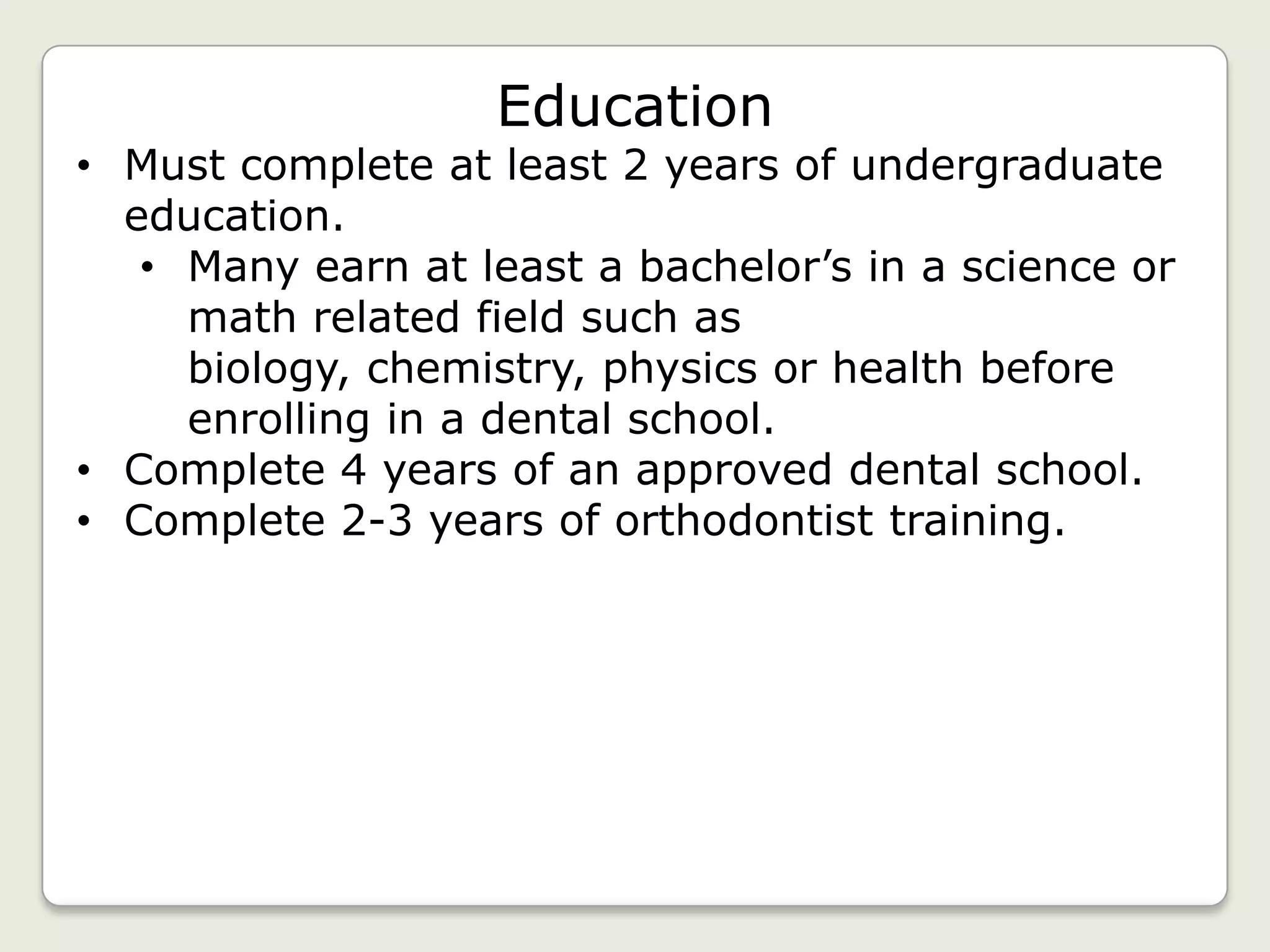 Education

• Must complete at least 2 years of undergraduate education.
• Many earn at least a bachelor's in a science or math related field such as biology, chemistry, physics or health before enrolling in a dental school.
• Complete 4 years of an approved dental school.
• Complete 2-3 years of orthodontist training.